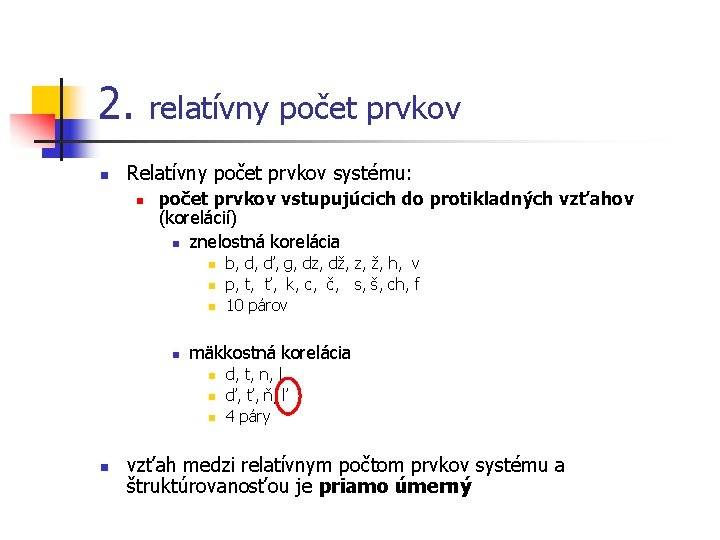 2. relatívny počet prvkov

• Relatívny počet prvkov systému:
• počet prvkov vstupujúcich do protikladných vzťahov (korelácií)
• znelostná korelácia
• b, d, ď, g, dz, dž, z, ž, h, v
• p, t, ť, k, c, č, s, š, ch, f
• 10 párov
• mäkkostná korelácia
• d, t, n, l
• ď, ť, ň, ľ
• 4 páry
• vzťah medzi relatívnym počtom prvkov systému a štruktúrovanosťou je priamo úmerný